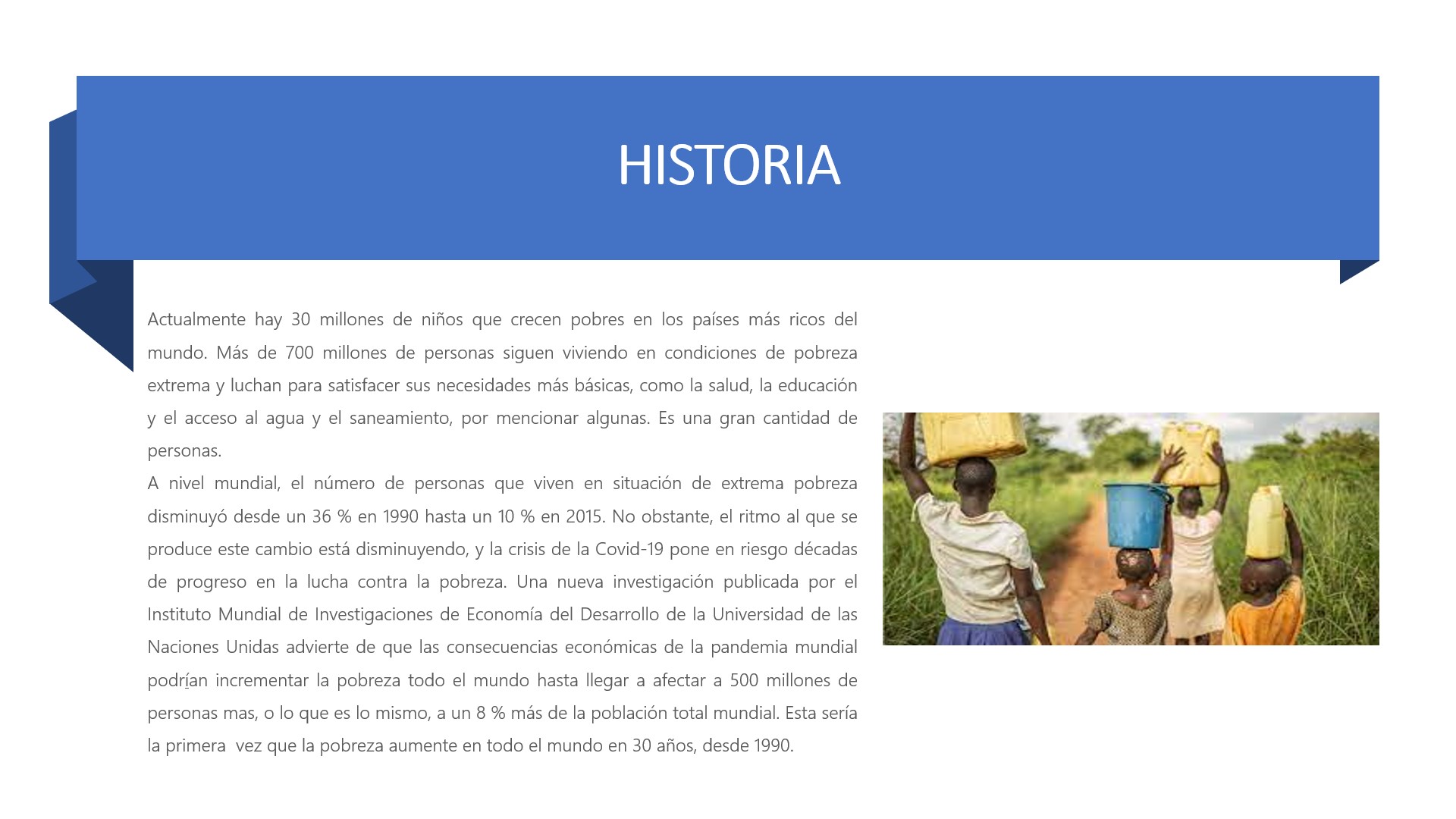 HISTORIA

Actualmente hay 30 millones de niños que crecen pobres en los países más ricos del mundo. Más de 700 millones de personas siguen viviendo en condiciones de pobreza extrema y luchan para satisfacer sus necesidades más básicas, como la salud, la educación y el acceso al agua y el saneamiento, por mencionar algunas. Es una gran cantidad de personas.

A nivel mundial, el número de personas que viven en situación de extrema pobreza disminuyó desde un 36 % en 1990 hasta un 10 % en 2015. No obstante, el ritmo al que se produce este cambio está disminuyendo, y la crisis de la Covid-19 pone en riesgo décadas de progreso en la lucha contra la pobreza. Una nueva investigación publicada por el Instituto Mundial de Investigaciones de Economía del Desarrollo de la Universidad de las Naciones Unidas advierte de que las consecuencias económicas de la pandemia mundial podrían incrementar la pobreza todo el mundo hasta llegar a afectar a 500 millones de personas mas, o lo que es lo mismo, a un 8 % más de la población total mundial. Esta sería la primera vez que la pobreza aumente en todo el mundo en 30 años, desde 1990.